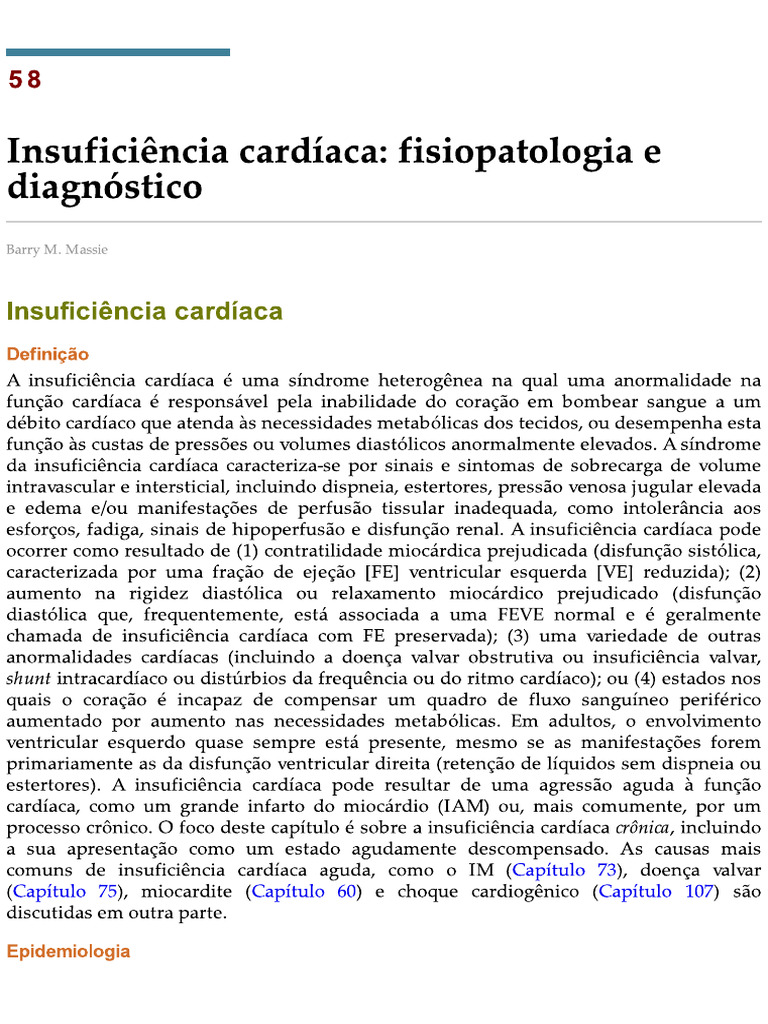 58

Insuficiência cardíaca: fisiopatologia e diagnóstico

Barry M. Massie

Insuficiência cardíaca

Definição

A insuficiência cardíaca é uma síndrome heterogênea na qual uma anormalidade na função cardíaca é responsável pela inabilidade do coração em bombear sangue a um débito cardíaco que atenda às necessidades metabólicas dos tecidos, ou desempenha esta função às custas de pressões ou volumes diastólicos anormalmente elevados. A síndrome da insuficiência cardíaca caracteriza-se por sinais e sintomas de sobrecarga de volume intravascular e intersticial, incluindo dispneia, estertores, pressão venosa jugular elevada e edema e/ou manifestações de perfusão tissular inadequada, como intolerância aos esforços, fadiga, sinais de hipoperfusão e disfunção renal. A insuficiência cardíaca pode ocorrer como resultado de (1) contratilidade miocárdica prejudicada (disfunção sistólica, caracterizada por uma fração de ejeção [FE] ventricular esquerda [VE] reduzida); (2) aumento na rigidez diastólica ou relaxamento miocárdico prejudicado (disfunção diastólica que, frequentemente, está associada a uma FEVE normal e é geralmente chamada de insuficiência cardíaca com FE preservada); (3) uma variedade de outras anormalidades cardíacas (incluindo a doença valvar obstrutiva ou insuficiência valvar, shunt intracardíaco ou distúrbios da frequência ou do ritmo cardíaco); ou (4) estados nos quais o coração é incapaz de compensar um quadro de fluxo sanguíneo periférico aumentado por aumento nas necessidades metabólicas. Em adultos, o envolvimento ventricular esquerdo quase sempre está presente, mesmo se as manifestações forem primariamente as da disfunção ventricular direita (retenção de líquidos sem dispneia ou estertores). A insuficiência cardíaca pode resultar de uma agressão aguda à função cardíaca, como um grande infarto do miocárdio (IAM) ou, mais comumente, por um processo crônico. O foco deste capítulo é sobre a insuficiência cardíaca crônica, incluindo a sua apresentação como um estado agudamente descompensado. As causas mais comuns de insuficiência cardíaca aguda, como o IM (Capítulo 73), doença valvar (Capítulo 75), miocardite (Capítulo 60) e choque cardiogênico (Capítulo 107) são discutidas em outra parte.

Epidemiologia